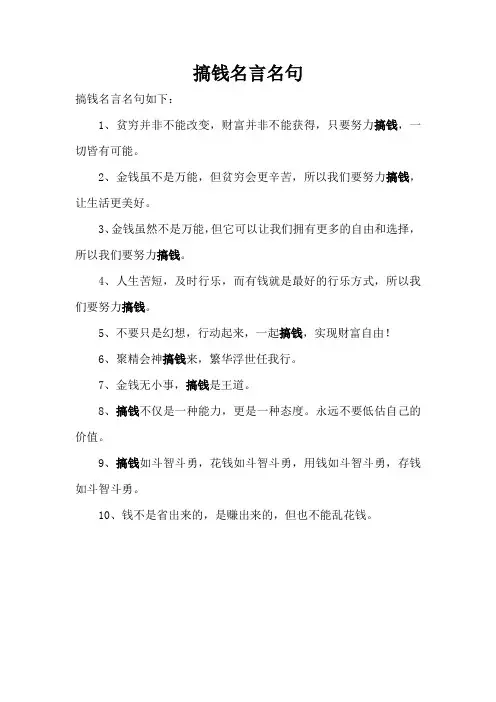 搞钱名言名句

搞钱名言名句如下：

1、贫穷并非不能改变，财富并非不能获得，只要努力搞钱，一切皆有可能。

2、金钱虽不是万能，但贫穷会更辛苦，所以我们要努力搞钱，让生活更美好。

3、金钱虽然不是万能，但它可以让我们拥有更多的自由和选择，所以我们要努力搞钱。

4、人生苦短，及时行乐，而有钱就是最好的行乐方式，所以我们要努力搞钱。

5、不要只是幻想，行动起来，一起搞钱，实现财富自由！

6、聚精会神搞钱来，繁华浮世任我行。

7、金钱无小事，搞钱是王道。

8、搞钱不仅是一种能力，更是一种态度。永远不要低估自己的价值。

9、搞钱如斗智斗勇，花钱如斗智斗勇，用钱如斗智斗勇，存钱如斗智斗勇。

10、钱不是省出来的，是赚出来的，但也不能乱花钱。